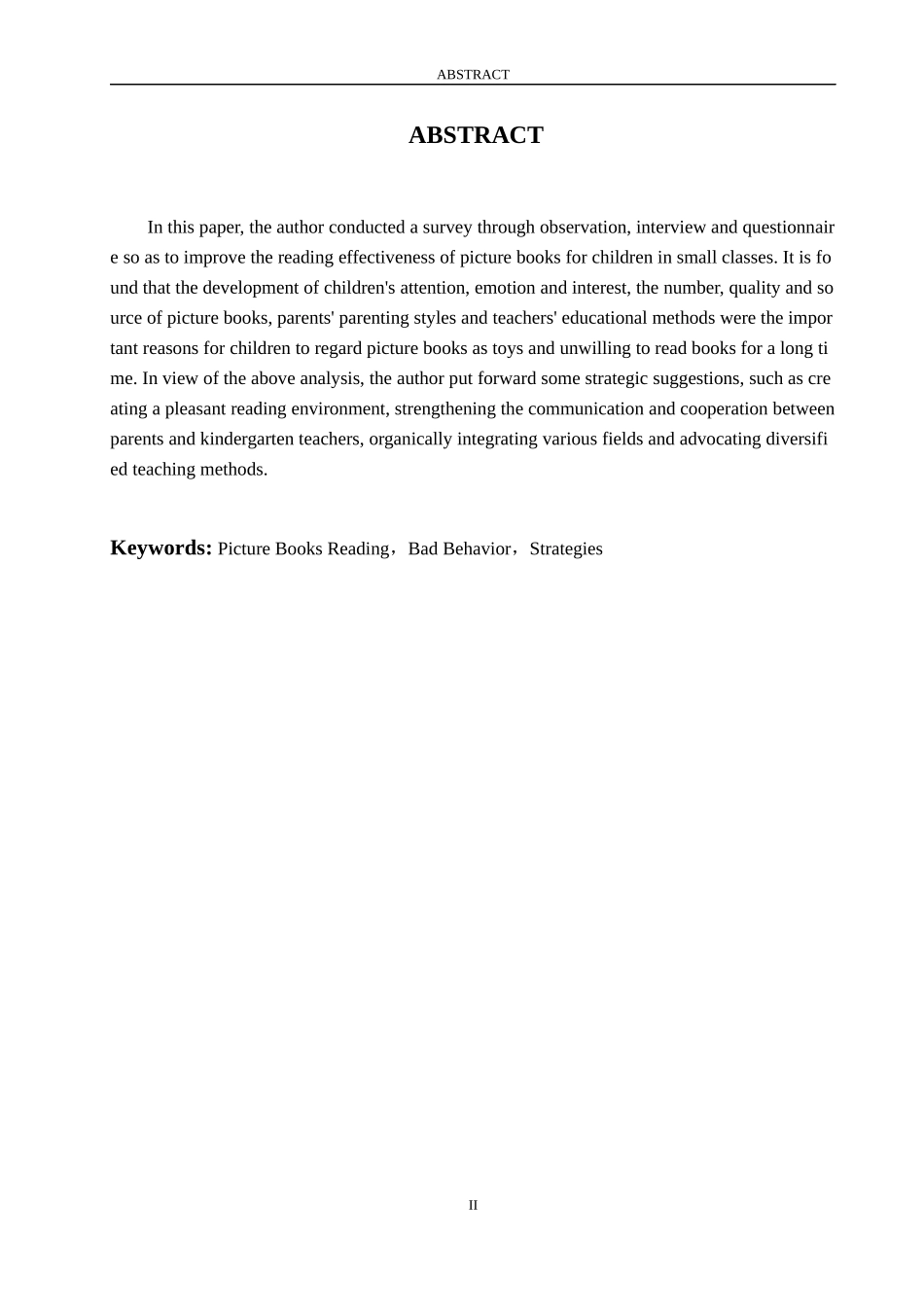 ABSTRACT

ABSTRACT

In this paper, the author conducted a survey through observation, interview and questionnaire so as to improve the reading effectiveness of picture books for children in small classes. It is found that the development of children's attention, emotion and interest, the number, quality and source of picture books, parents' parenting styles and teachers' educational methods were the important reasons for children to regard picture books as toys and unwilling to read books for a long time. In view of the above analysis, the author put forward some strategic suggestions, such as creating a pleasant reading environment, strengthening the communication and cooperation between parents and kindergarten teachers, organically integrating various fields and advocating diversified teaching methods.

Keywords: Picture Books Reading，Bad Behavior，Strategies

II